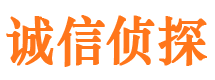 诚信侦探